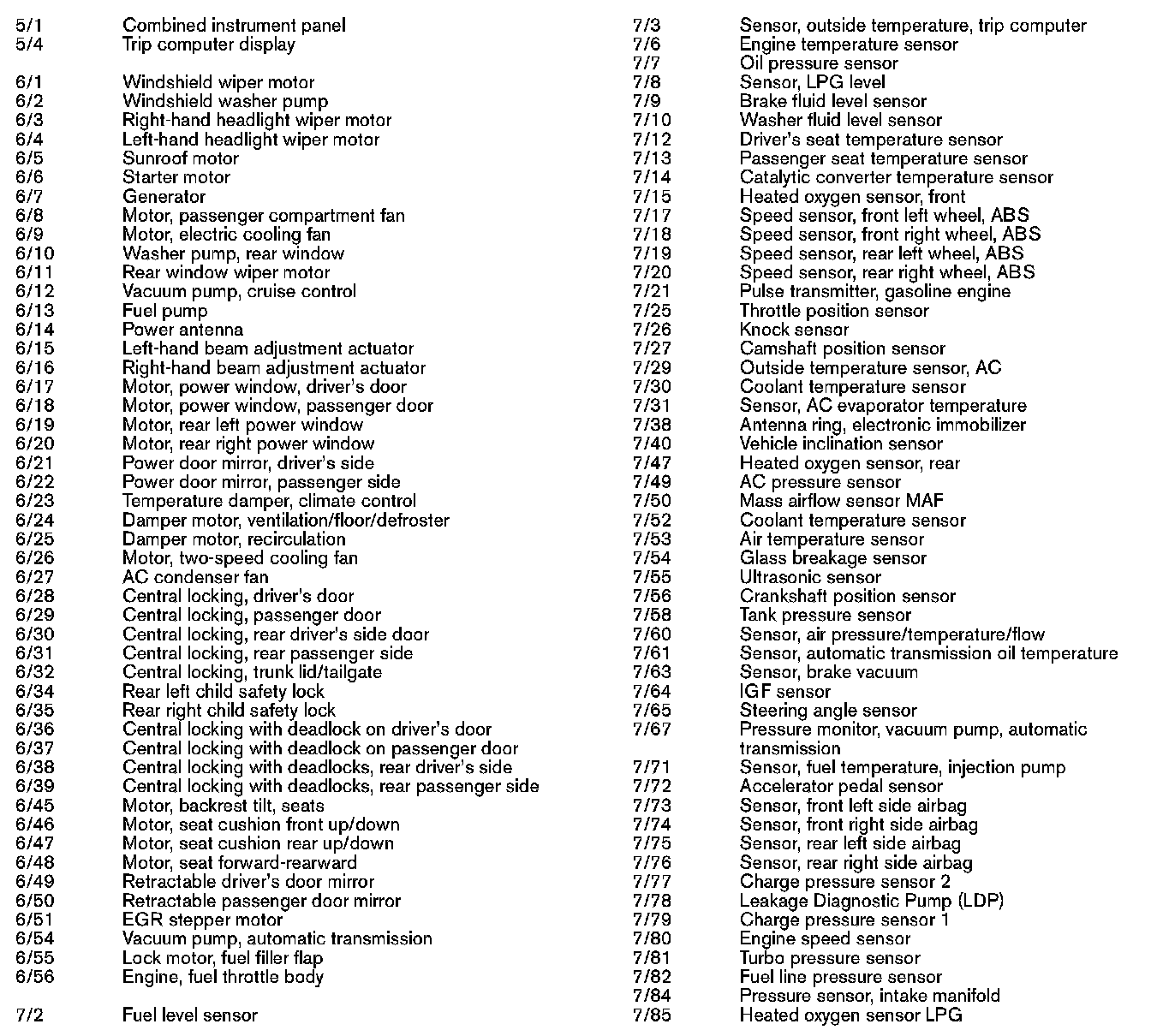 5/1 Combined instrument panel
5/4 Trip computer display

6/1 Windshield wiper motor
6/2 Windshield washer pump
6/3 Right-hand headlight wiper motor
6/4 Left-hand headlight wiper motor
6/5 Sunroof motor
6/6 Starter motor
6/7 Generator
6/8 Motor, passenger compartment fan
6/9 Motor, electric cooling fan
6/10 Washer pump, rear window
6/11 Rear window wiper motor
6/12 Vacuum pump, cruise control
6/13 Fuel pump
6/14 Power antenna
6/15 Left-hand beam adjustment actuator
6/16 Right-hand beam adjustment actuator
6/17 Motor, power window, driver's door
6/18 Motor, power window, passenger door
6/19 Motor, rear left power window
6/20 Motor, rear right power window
6/21 Power door mirror, driver's side
6/22 Power door mirror, passenger side
6/23 Temperature damper, climate control
6/24 Damper motor, ventilation/floor/defroster
6/25 Damper motor, recirculation
6/26 Motor, two-speed cooling fan
6/27 AC condenser fan
6/28 Central locking, driver's door
6/29 Central locking, passenger door
6/30 Central locking, rear driver's side door
6/31 Central locking, rear passenger side
6/32 Central locking, trunk lid/tailgate
6/34 Rear left child safety lock
6/35 Rear right child safety lock
6/36 Central locking with deadlock on driver's door
6/37 Central locking with deadlock on passenger door
6/38 Central locking with deadlocks, rear driver's side
6/39 Central locking with deadlocks, rear passenger side
6/45 Motor, backrest tilt, seats
6/46 Motor, seat cushion front up/down
6/47 Motor, seat cushion rear up/down
6/48 Motor, seat forward-rearward
6/49 Retractable driver's door mirror
6/50 Retractable passenger door mirror
6/51 EGR stepper motor
6/54 Vacuum pump, automatic transmission
6/55 Lock motor, fuel filler flap
6/56 Engine, fuel throttle body

7/2 Fuel level sensor

7/3 Sensor, outside temperature, trip computer
7/6 Engine temperature sensor
7/7 Oil pressure sensor
7/8 Sensor, LPG level
7/9 Brake fluid level sensor
7/10 Washer fluid level sensor
7/12 Driver's seat temperature sensor
7/13 Passenger seat temperature sensor
7/14 Catalytic converter temperature sensor
7/15 Heated oxygen sensor, front
7/17 Speed sensor, front left wheel, ABS
7/18 Speed sensor, front right wheel, ABS
7/19 Speed sensor, rear left wheel, ABS
7/20 Speed sensor, rear right wheel, ABS
7/21 Pulse transmitter, gasoline engine
7/25 Throttle position sensor
7/26 Knock sensor
7/27 Camshaft position sensor
7/29 Outside temperature sensor, AC
7/30 Coolant temperature sensor
7/31 Sensor, AC evaporator temperature
7/38 Antenna ring, electronic immobilizer
7/40 Vehicle inclination sensor
7/47 Heated oxygen sensor, rear
7/49 AC pressure sensor
7/50 Mass airflow sensor MAF
7/52 Coolant temperature sensor
7/53 Air temperature sensor
7/54 Glass breakage sensor
7/55 Ultrasonic sensor
7/56 Crankshaft position sensor
7/58 Tank pressure sensor
7/60 Sensor, air pressure/temperature/flow
7/61 Sensor, automatic transmission oil temperature
7/63 Sensor, brake vacuum
7/64 IGF sensor
7/65 Steering angle sensor
7/67 Pressure monitor, vacuum pump, automatic transmission
7/71 Sensor, fuel temperature, injection pump
7/72 Accelerator pedal sensor
7/73 Sensor, front left side airbag
7/74 Sensor, front right side airbag
7/75 Sensor, rear left side airbag
7/76 Sensor, rear right side airbag
7/77 Charge pressure sensor 2
7/78 Leakage Diagnostic Pump (LDP)
7/79 Charge pressure sensor 1
7/80 Engine speed sensor
7/81 Turbo pressure sensor
7/82 Fuel line pressure sensor
7/84 Pressure sensor, intake manifold
7/85 Heated oxygen sensor LPG